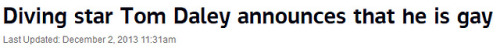 Diving star Tom Daley announces that he is gay

Last Updated: December 2, 2013 11:31am